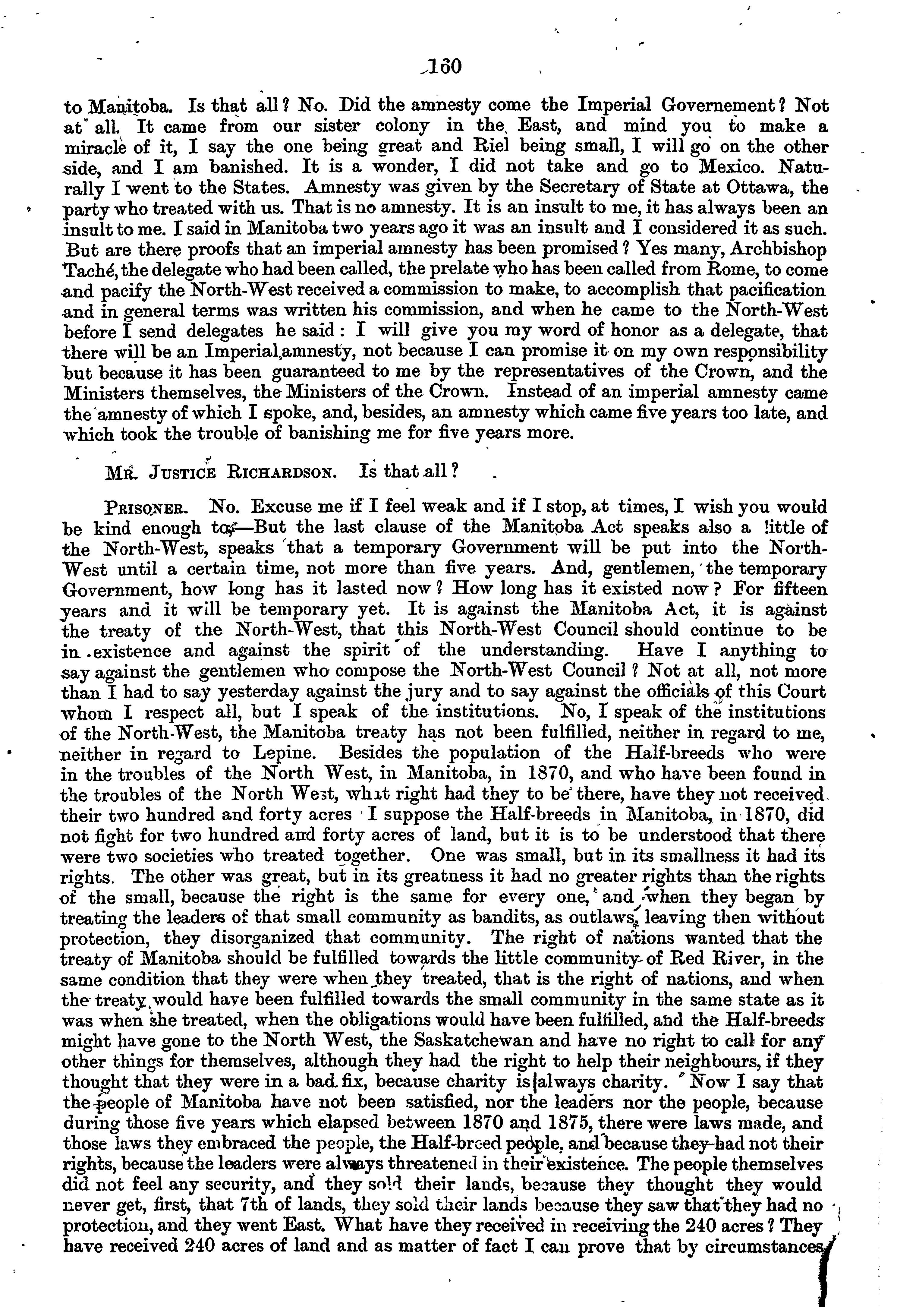 160

to Manitoba. Is that all? No. Did the amnesty come the Imperial Governement? Not at all. It came from our sister colony in the East, and mind you to make a miracle of it, I say the one being great and Riel being small, I will go on the other side, and I am banished. It is a wonder, I did not take and go to Mexico. Naturally I went to the States. Amnesty was given by the Secretary of State at Ottawa, the party who treated with us. That is no amnesty. It is an insult to me, it has always been an insult to me. I said in Manitoba two years ago it was an insult and I considered it as such. But are there proofs that an imperial amnesty has been promised? Yes many, Archbishop Taché, the delegate who had been called, the prelate who has been called from Rome, to come and pacify the North-West received a commission to make, to accomplish that pacification and in general terms was written his commission, and when he came to the North-West before I send delegates he said: I will give you my word of honor as a delegate, that there will be an Imperial amnesty, not because I can promise it on my own responsibility but because it has been guaranteed to me by the representatives of the Crown, and the Ministers themselves, the Ministers of the Crown. Instead of an imperial amnesty came the amnesty of which I spoke, and, besides, an amnesty which came five years too late, and which took the trouble of banishing me for five years more.

MR. JUSTICE RICHARDSON. Is that all?

PRISONER. No. Excuse me if I feel weak and if I stop, at times, I wish you would be kind enough to—But the last clause of the Manitoba Act speaks also a little of the North-West, speaks that a temporary Government will be put into the North-West until a certain time, not more than five years. And, gentlemen, the temporary Government, how long has it lasted now? How long has it existed now? For fifteen years and it will be temporary yet. It is against the Manitoba Act, it is against the treaty of the North-West, that this North-West Council should continue to be in existence and against the spirit of the understanding. Have I anything to say against the gentlemen who compose the North-West Council? Not at all, not more than I had to say yesterday against the jury and to say against the officials of this Court whom I respect all, but I speak of the institutions. No, I speak of the institutions of the North-West, the Manitoba treaty has not been fulfilled, neither in regard to me, neither in regard to Lepine. Besides the population of the Half-breeds who were in the troubles of the North West, in Manitoba, in 1870, and who have been found in the troubles of the North West, what right had they to be there, have they not received their two hundred and forty acres I suppose the Half-breeds in Manitoba, in 1870, did not fight for two hundred and forty acres of land, but it is to be understood that there were two societies who treated together. One was small, but in its smallness it had its rights. The other was great, but in its greatness it had no greater rights than the rights of the small, because the right is the same for every one, and when they began by treating the leaders of that small community as bandits, as outlaws, leaving then without protection, they disorganized that community. The right of nations wanted that the treaty of Manitoba should be fulfilled towards the little community of Red River, in the same condition that they were when they treated, that is the right of nations, and when the treaty would have been fulfilled towards the small community in the same state as it was when she treated, when the obligations would have been fulfilled, and the Half-breeds might have gone to the North West, the Saskatchewan and have no right to call for any other things for themselves, although they had the right to help their neighbours, if they thought that they were in a bad fix, because charity is always charity. Now I say that the people of Manitoba have not been satisfied, nor the leaders nor the people, because during those five years which elapsed between 1870 and 1875, there were laws made, and those laws they embraced the people, the Half-breed people, and because they had not their rights, because the leaders were always threatened in their existence. The people themselves did not feel any security, and they sold their lands, because they thought they would never get, first, that 7th of lands, they sold their lands because they saw that they had no protection, and they went East. What have they received in receiving the 240 acres? They have received 240 acres of land and as matter of fact I can prove that by circumstances